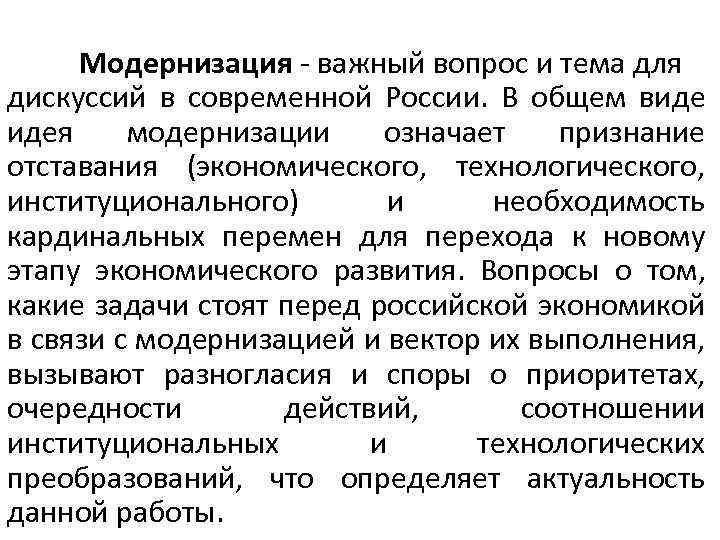 Модернизация - важный вопрос и тема для дискуссий в современной России. В общем виде идея модернизации означает признание отставания (экономического, технологического, институционального) и необходимость кардинальных перемен для перехода к новому этапу экономического развития. Вопросы о том, какие задачи стоят перед российской экономикой в связи с модернизацией и вектор их выполнения, вызывают разногласия и споры о приоритетах, очередности действий, соотношении институциональных и технологических преобразований, что определяет актуальность данной работы.